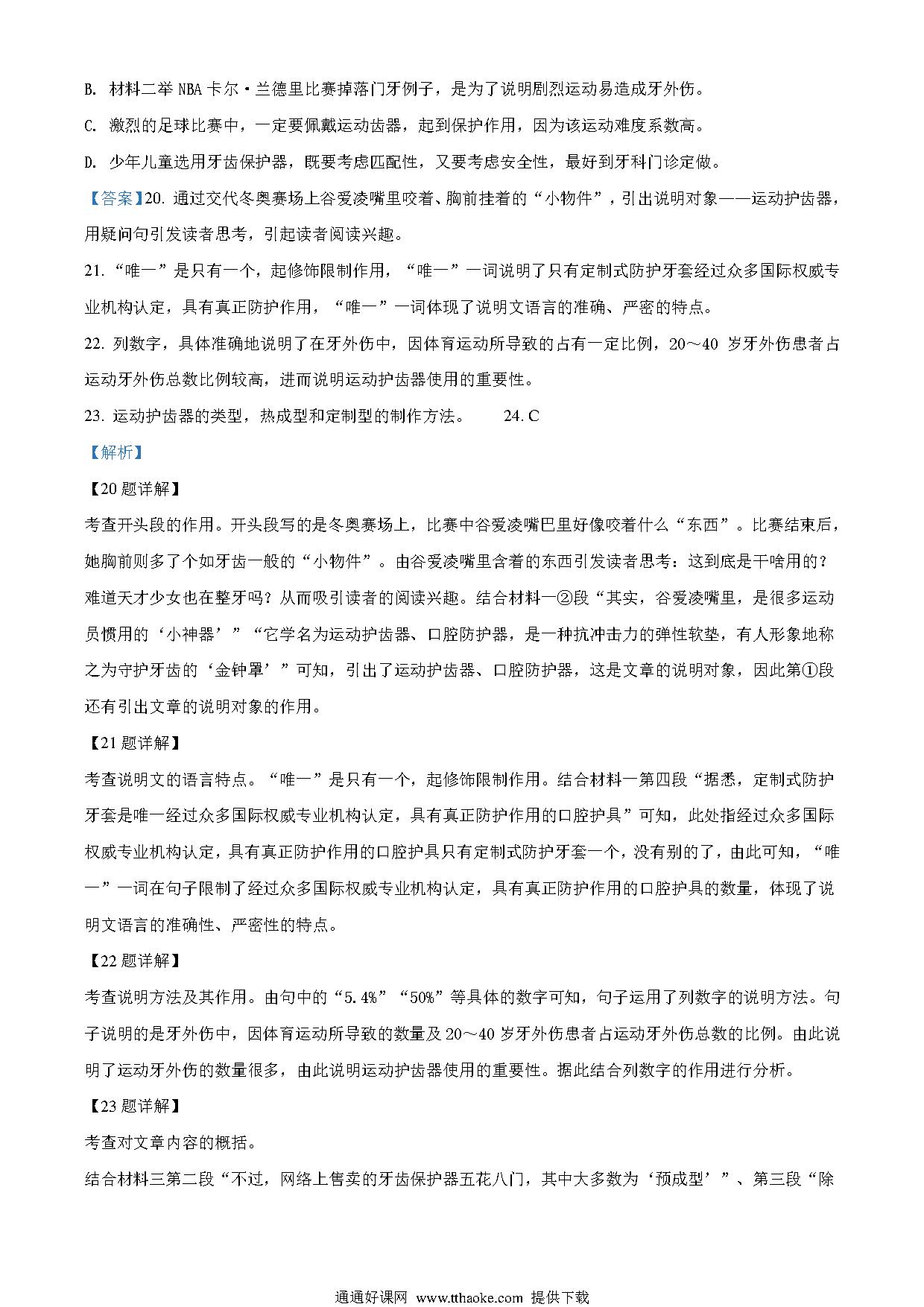 B. 材料二举 NBA 卡尔·兰德里比赛掉落门牙例子，是为了说明剧烈运动易造成牙外伤。

C. 激烈的足球比赛中，一定要佩戴运动齿器，起到保护作用，因为该运动难度系数高。

D. 少年儿童选用牙齿保护器，既要考虑匹配性，又要考虑安全性，最好到牙科门诊定做。

【答案】20. 通过交代冬奥赛场上谷爱凌嘴里咬着、胸前挂着的“小物件”，引出说明对象——运动护齿器，用疑问句引发读者思考，引起读者阅读兴趣。

21. “唯一”是只有一个，起修饰限制作用，“唯一”一词说明了只有定制式防护牙套经过众多国际权威专业机构认定，具有真正防护作用，“唯一”一词体现了说明文语言的准确、严密的特点。

22. 列数字，具体准确地说明了在牙外伤中，因体育运动所导致的占有一定比例，20～40 岁牙外伤患者占运动牙外伤总数比例较高，进而说明运动护齿器使用的重要性。

23. 运动护齿器的类型，热成型和定制型的制作方法。　　24. C

【解析】

【20 题详解】

考查开头段的作用。开头段写的是冬奥赛场上，比赛中谷爱凌嘴巴里好像咬着什么“东西”。比赛结束后，她胸前则多了个如牙齿一般的“小物件”。由谷爱凌嘴里含着的东西引发读者思考：这到底是干啥用的？难道天才少女也在整牙吗？从而吸引读者的阅读兴趣。结合材料一②段“其实，谷爱凌嘴里，是很多运动员惯用的‘小神器’”“它学名为运动护齿器、口腔防护器，是一种抗冲击力的弹性软垫，有人形象地称之为守护牙齿的‘金钟罩’”可知，引出了运动护齿器、口腔防护器，这是文章的说明对象，因此第①段还有引出文章的说明对象的作用。

【21 题详解】

考查说明文的语言特点。“唯一”是只有一个，起修饰限制作用。结合材料一第四段“据悉，定制式防护牙套是唯一经过众多国际权威专业机构认定，具有真正防护作用的口腔护具”可知，此处指经过众多国际权威专业机构认定，具有真正防护作用的口腔护具只有定制式防护牙套一个，没有别的了，由此可知，“唯一”一词在句子限制了经过众多国际权威专业机构认定，具有真正防护作用的口腔护具的数量，体现了说明文语言的准确性、严密性的特点。

【22 题详解】

考查说明方法及其作用。由句中的“5.4%”“50%”等具体的数字可知，句子运用了列数字的说明方法。句子说明的是牙外伤中，因体育运动所导致的数量及 20～40 岁牙外伤患者占运动牙外伤总数的比例。由此说明了运动牙外伤的数量很多，由此说明运动护齿器使用的重要性。据此结合列数字的作用进行分析。

【23 题详解】

考查对文章内容的概括。

结合材料三第二段“不过，网络上售卖的牙齿保护器五花八门，其中大多数为‘预成型’”、第三段“除

通通好课网 www.tthaoke.com 提供下载